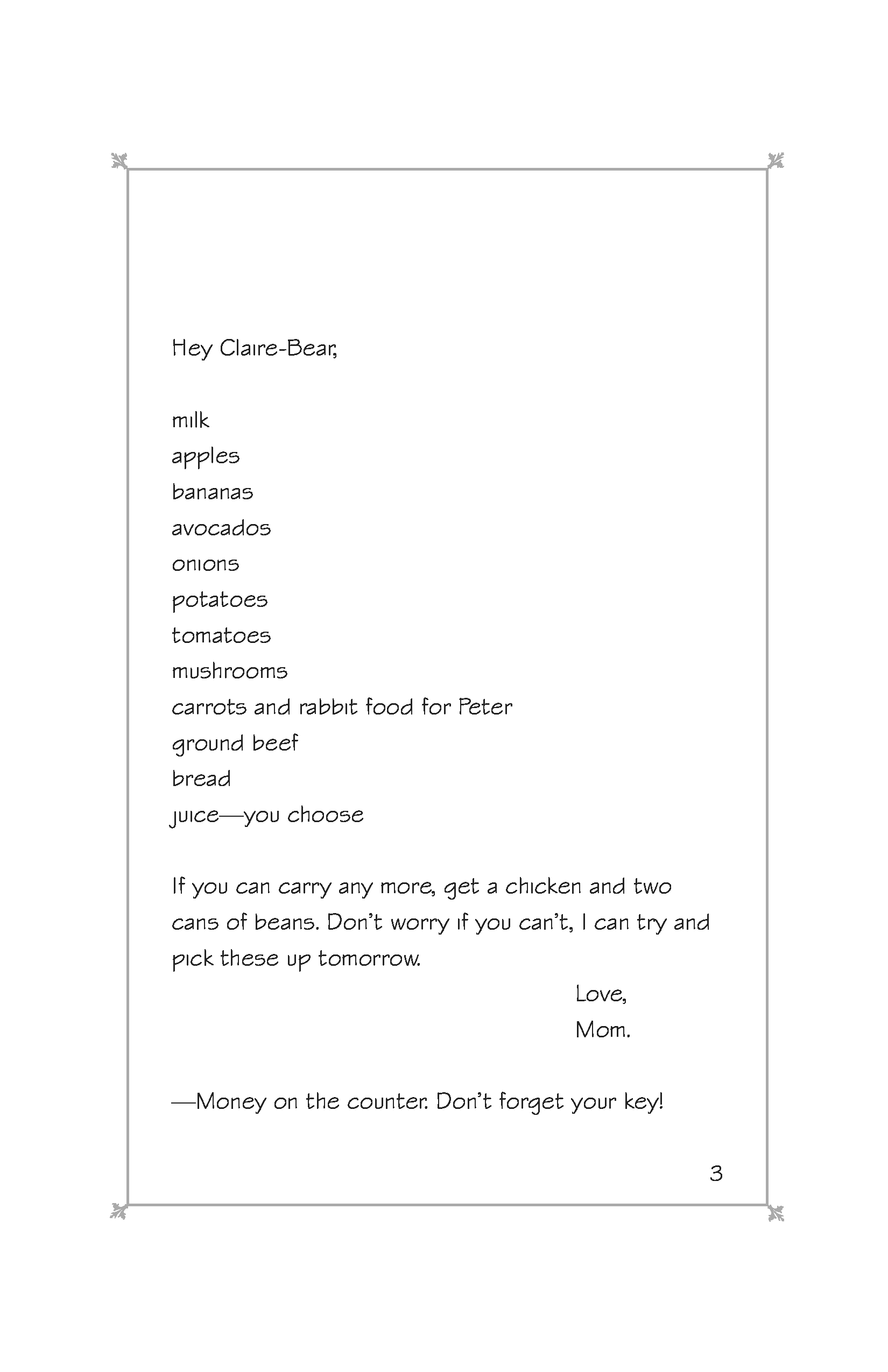 Hey Claire-Bear,

milk
apples
bananas
avocados
onions
potatoes
tomatoes
mushrooms
carrots and rabbit food for Peter
ground beef
bread
juice—you choose

If you can carry any more, get a chicken and two cans of beans. Don't worry if you can't, I can try and pick these up tomorrow.

Love,
Mom.

—Money on the counter. Don't forget your key!

3